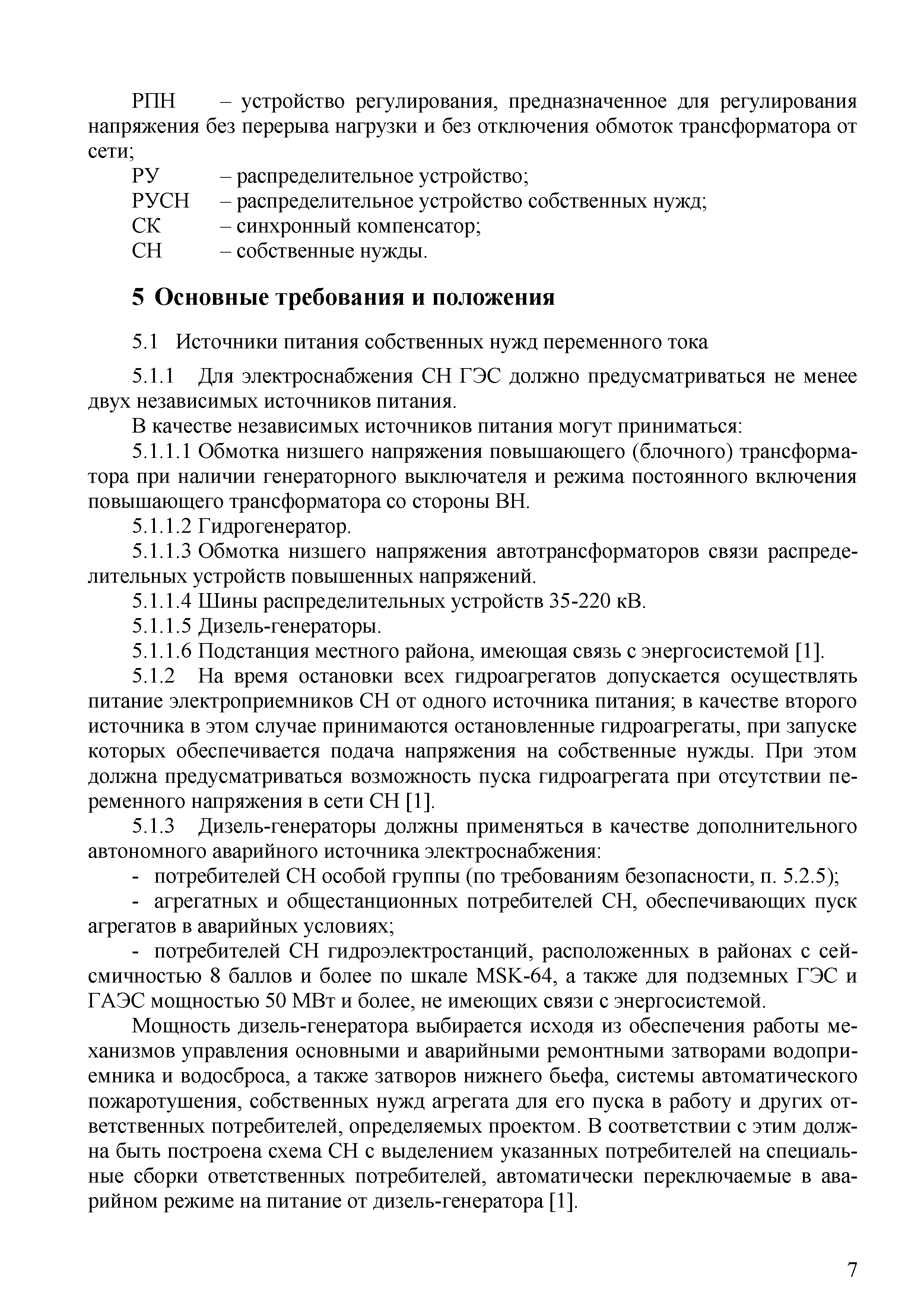 РПН – устройство регулирования, предназначенное для регулирования напряжения без перерыва нагрузки и без отключения обмоток трансформатора от сети;
РУ – распределительное устройство;
РУСН – распределительное устройство собственных нужд;
СК – синхронный компенсатор;
СН – собственные нужды.

5 Основные требования и положения

5.1 Источники питания собственных нужд переменного тока

5.1.1 Для электроснабжения СН ГЭС должно предусматриваться не менее двух независимых источников питания.

В качестве независимых источников питания могут приниматься:

5.1.1.1 Обмотка низшего напряжения повышающего (блочного) трансформатора при наличии генераторного выключателя и режима постоянного включения повышающего трансформатора со стороны ВН.

5.1.1.2 Гидрогенератор.

5.1.1.3 Обмотка низшего напряжения автотрансформаторов связи распределительных устройств повышенных напряжений.

5.1.1.4 Шины распределительных устройств 35-220 кВ.

5.1.1.5 Дизель-генераторы.

5.1.1.6 Подстанция местного района, имеющая связь с энергосистемой [1].

5.1.2 На время остановки всех гидроагрегатов допускается осуществлять питание электроприемников СН от одного источника питания; в качестве второго источника в этом случае принимаются остановленные гидроагрегаты, при запуске которых обеспечивается подача напряжения на собственные нужды. При этом должна предусматриваться возможность пуска гидроагрегата при отсутствии переменного напряжения в сети СН [1].

5.1.3 Дизель-генераторы должны применяться в качестве дополнительного автономного аварийного источника электроснабжения:

- потребителей СН особой группы (по требованиям безопасности, п. 5.2.5);

- агрегатных и общестанционных потребителей СН, обеспечивающих пуск агрегатов в аварийных условиях;

- потребителей СН гидроэлектростанций, расположенных в районах с сейсмичностью 8 баллов и более по шкале MSK-64, а также для подземных ГЭС и ГАЭС мощностью 50 МВт и более, не имеющих связи с энергосистемой.

Мощность дизель-генератора выбирается исходя из обеспечения работы механизмов управления основными и аварийными ремонтными затворами водоприемника и водосброса, а также затворов нижнего бьефа, системы автоматического пожаротушения, собственных нужд агрегата для его пуска в работу и других ответственных потребителей, определяемых проектом. В соответствии с этим должна быть построена схема СН с выделением указанных потребителей на специальные сборки ответственных потребителей, автоматически переключаемые в аварийном режиме на питание от дизель-генератора [1].

7